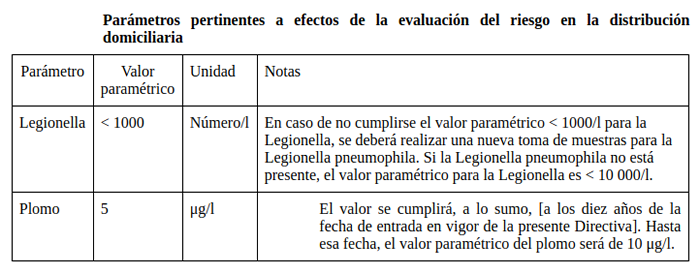 **Parámetros pertinentes a efectos de la evaluación del riesgo en la distribución domiciliaria**

| Parámetro | Valor paramétrico | Unidad | Notas |
|---|---|---|---|
| Legionella | < 1000 | Número/l | En caso de no cumplirse el valor paramétrico < 1000/l para la Legionella, se deberá realizar una nueva toma de muestras para la Legionella pneumophila. Si la Legionella pneumophila no está presente, el valor paramétrico para la Legionella es < 10 000/l. |
| Plomo | 5 | µg/l | El valor se cumplirá, a lo sumo, [a los diez años de la fecha de entrada en vigor de la presente Directiva]. Hasta esa fecha, el valor paramétrico del plomo será de 10 µg/l. |